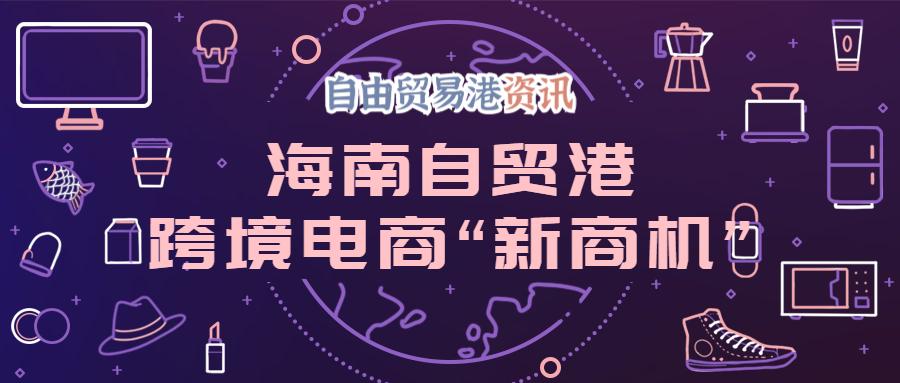 自由贸易港资讯

海南自贸港
跨境电商“新商机”